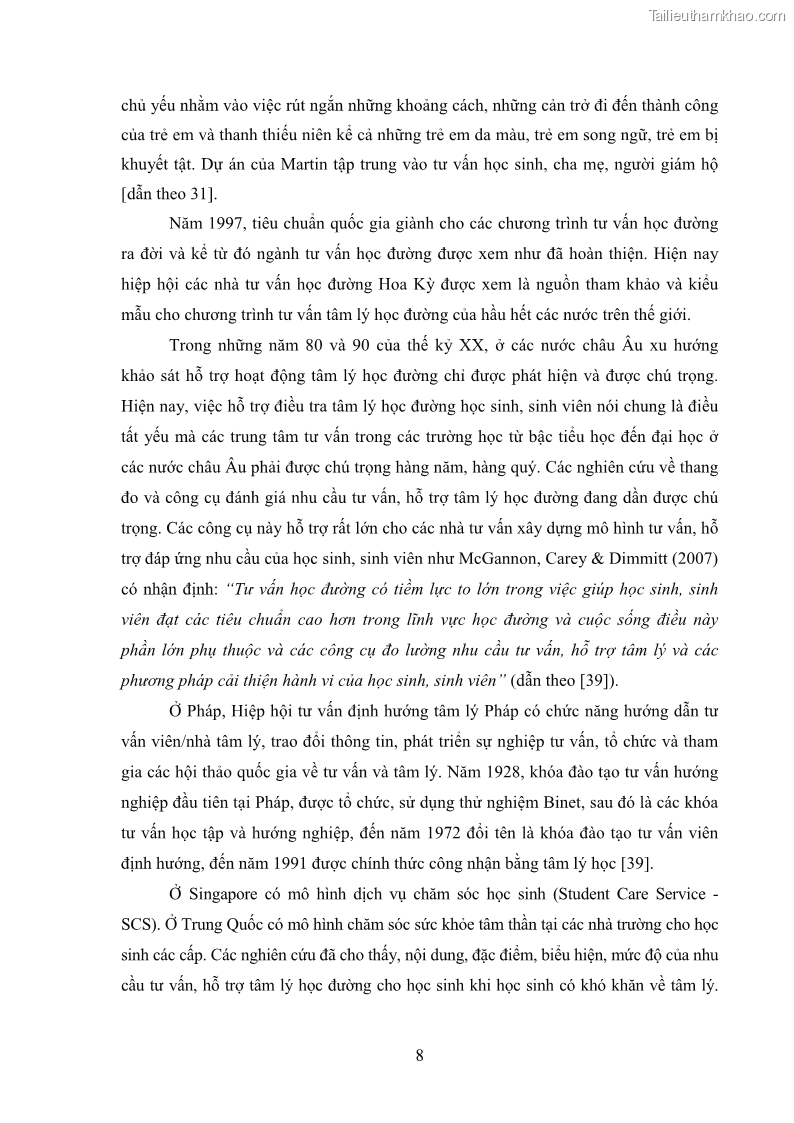 Tailieuthamkhao.com

chủ yếu nhằm vào việc rút ngắn những khoảng cách, những cản trở đi đến thành công của trẻ em và thanh thiếu niên kể cả những trẻ em da màu, trẻ em song ngữ, trẻ em bị khuyết tật. Dự án của Martin tập trung vào tư vấn học sinh, cha mẹ, người giám hộ [dẫn theo 31].

Năm 1997, tiêu chuẩn quốc gia giành cho các chương trình tư vấn học đường ra đời và kể từ đó ngành tư vấn học đường được xem như đã hoàn thiện. Hiện nay hiệp hội các nhà tư vấn học đường Hoa Kỳ được xem là nguồn tham khảo và kiểu mẫu cho chương trình tư vấn tâm lý học đường của hầu hết các nước trên thế giới.

Trong những năm 80 và 90 của thế kỷ XX, ở các nước châu Âu xu hướng khảo sát hỗ trợ hoạt động tâm lý học đường chỉ được phát hiện và được chú trọng. Hiện nay, việc hỗ trợ điều tra tâm lý học đường học sinh, sinh viên nói chung là điều tất yếu mà các trung tâm tư vấn trong các trường học từ bậc tiểu học đến đại học ở các nước châu Âu phải được chú trọng hàng năm, hàng quý. Các nghiên cứu về thang đo và công cụ đánh giá nhu cầu tư vấn, hỗ trợ tâm lý học đường đang dần được chú trọng. Các công cụ này hỗ trợ rất lớn cho các nhà tư vấn xây dựng mô hình tư vấn, hỗ trợ đáp ứng nhu cầu của học sinh, sinh viên như McGannon, Carey & Dimmitt (2007) có nhận định: "Tư vấn học đường có tiềm lực to lớn trong việc giúp học sinh, sinh viên đạt các tiêu chuẩn cao hơn trong lĩnh vực học đường và cuộc sống điều này phần lớn phụ thuộc và các công cụ đo lường nhu cầu tư vấn, hỗ trợ tâm lý và các phương pháp cải thiện hành vi của học sinh, sinh viên" (dẫn theo [39]).

Ở Pháp, Hiệp hội tư vấn định hướng tâm lý Pháp có chức năng hướng dẫn tư vấn viên/nhà tâm lý, trao đổi thông tin, phát triển sự nghiệp tư vấn, tổ chức và tham gia các hội thảo quốc gia về tư vấn và tâm lý. Năm 1928, khóa đào tạo tư vấn hướng nghiệp đầu tiên tại Pháp, được tổ chức, sử dụng thử nghiệm Binet, sau đó là các khóa tư vấn học tập và hướng nghiệp, đến năm 1972 đổi tên là khóa đào tạo tư vấn viên định hướng, đến năm 1991 được chính thức công nhận bằng tâm lý học [39].

Ở Singapore có mô hình dịch vụ chăm sóc học sinh (Student Care Service - SCS). Ở Trung Quốc có mô hình chăm sóc sức khỏe tâm thần tại các nhà trường cho học sinh các cấp. Các nghiên cứu đã cho thấy, nội dung, đặc điểm, biểu hiện, mức độ của nhu cầu tư vấn, hỗ trợ tâm lý học đường cho học sinh khi học sinh có khó khăn về tâm lý.

8